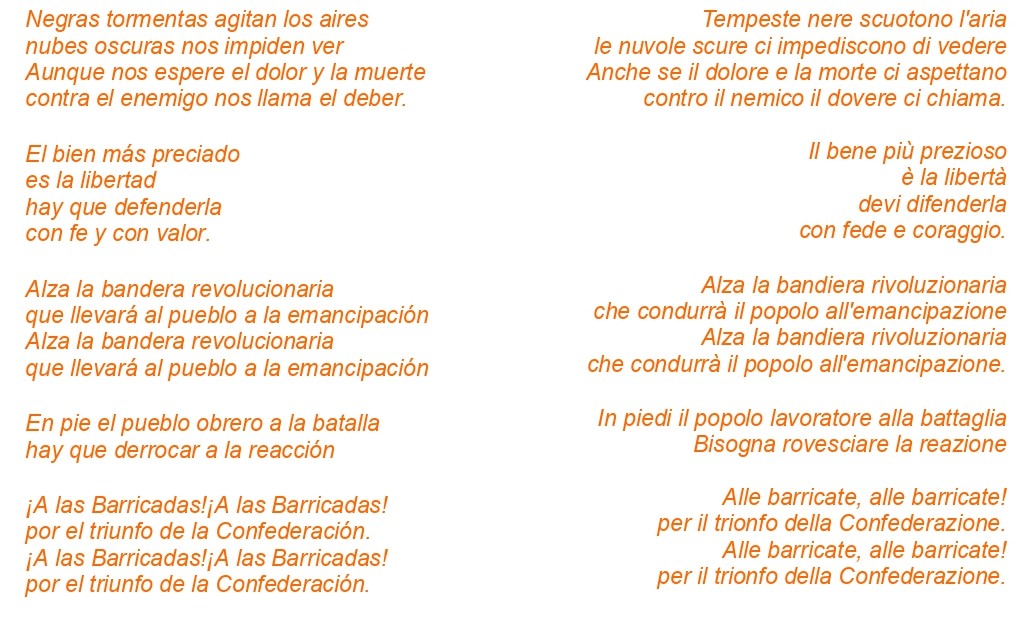 Negras tormentas agitan los aires
nubes oscuras nos impiden ver
Aunque nos espere el dolor y la muerte
contra el enemigo nos llama el deber.

El bien más preciado
es la libertad
hay que defenderla
con fe y con valor.

Alza la bandera revolucionaria
que llevará al pueblo a la emancipación
Alza la bandera revolucionaria
que llevará al pueblo a la emancipación

En pie el pueblo obrero a la batalla
hay que derrocar a la reacción

¡A las Barricadas!¡A las Barricadas!
por el triunfo de la Confederación.
¡A las Barricadas!¡A las Barricadas!
por el triunfo de la Confederación.

Tempeste nere scuotono l'aria
le nuvole scure ci impediscono di vedere
Anche se il dolore e la morte ci aspettano
contro il nemico il dovere ci chiama.

Il bene più prezioso
è la libertà
devi difenderla
con fede e coraggio.

Alza la bandiera rivoluzionaria
che condurrà il popolo all'emancipazione
Alza la bandiera rivoluzionaria
che condurrà il popolo all'emancipazione.

In piedi il popolo lavoratore alla battaglia
Bisogna rovesciare la reazione

Alle barricate, alle barricate!
per il trionfo della Confederazione.
Alle barricate, alle barricate!
per il trionfo della Confederazione.